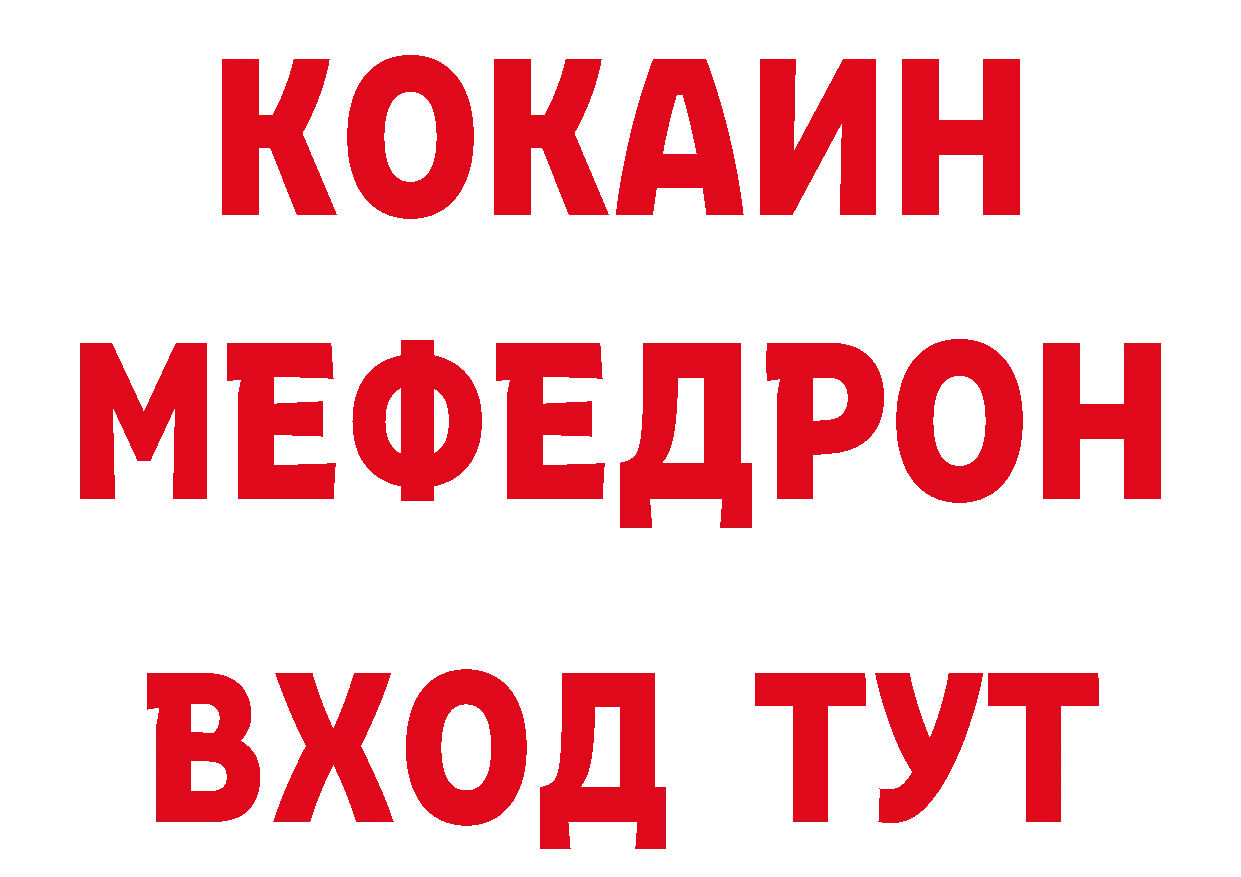 КОКАИН
МЕФЕДРОН
ВХОД ТУТ